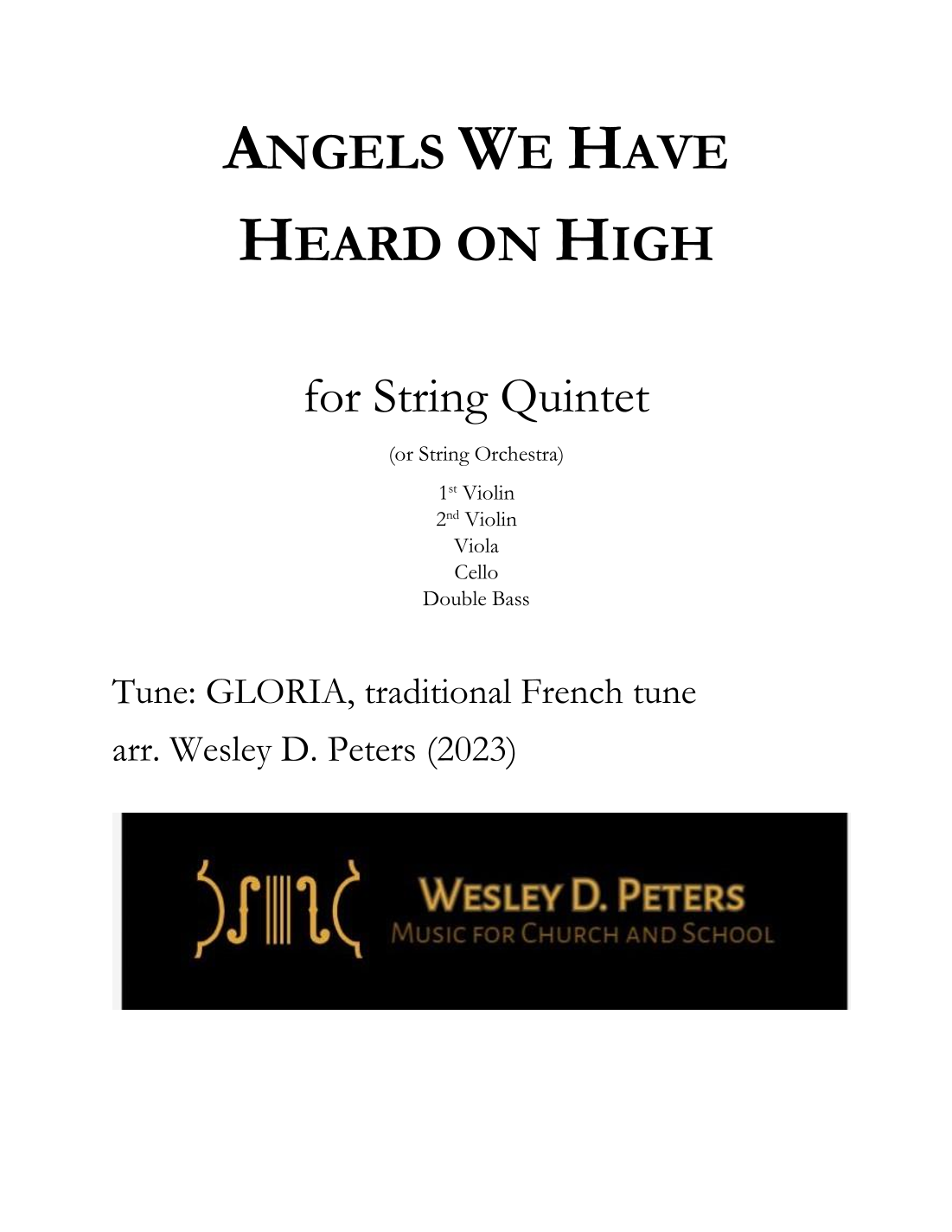 ANGELS WE HAVE HEARD ON HIGH

for String Quintet

(or String Orchestra)

1st Violin
2nd Violin
Viola
Cello
Double Bass

Tune: GLORIA, traditional French tune
arr. Wesley D. Peters (2023)

WESLEY D. PETERS
MUSIC FOR CHURCH AND SCHOOL